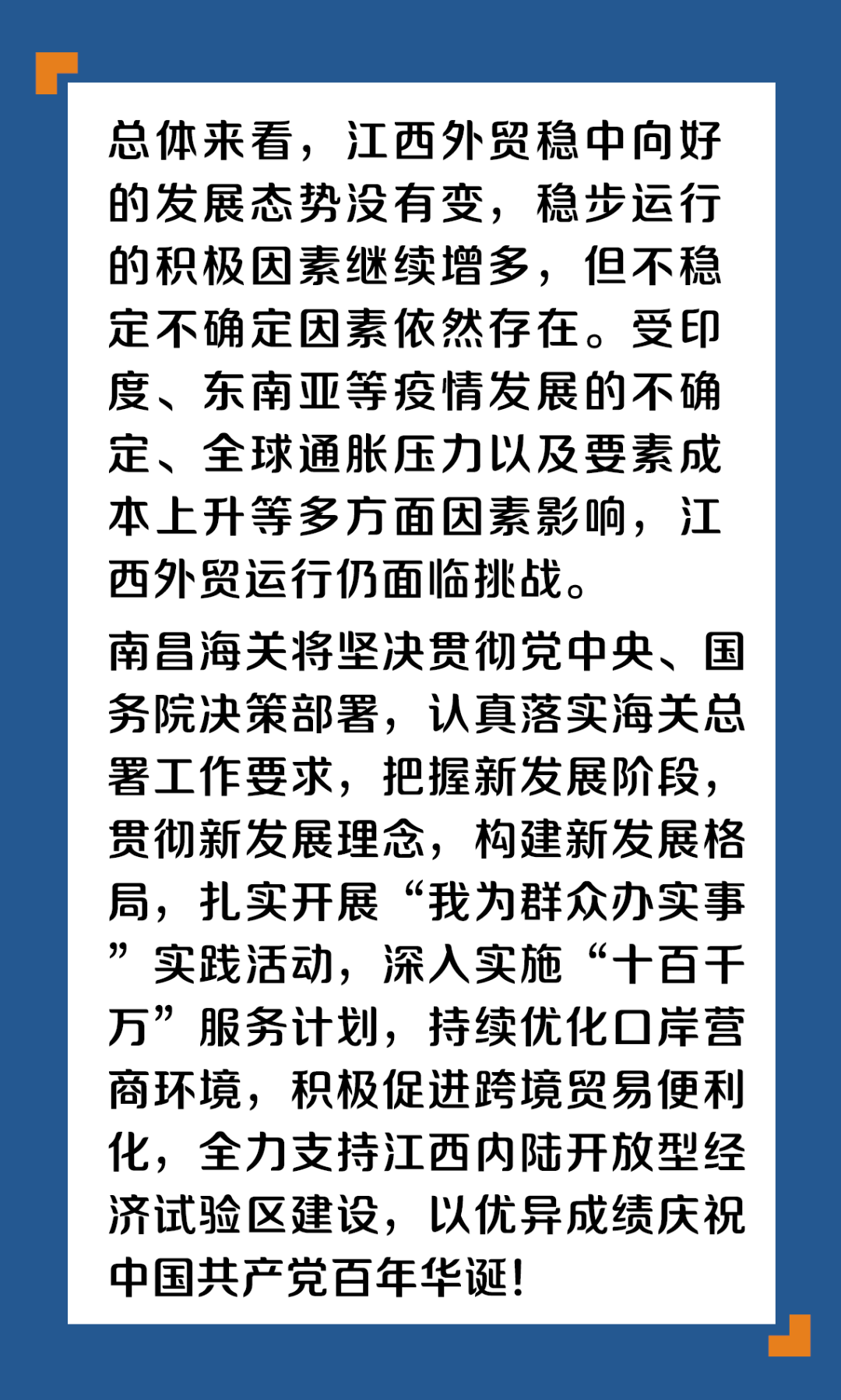 总体来看，江西外贸稳中向好的发展态势没有变，稳步运行的积极因素继续增多，但不稳定不确定因素依然存在。受印度、东南亚等疫情发展的不确定、全球通胀压力以及要素成本上升等多方面因素影响，江西外贸运行仍面临挑战。

南昌海关将坚决贯彻党中央、国务院决策部署，认真落实海关总署工作要求，把握新发展阶段，贯彻新发展理念，构建新发展格局，扎实开展“我为群众办实事”实践活动，深入实施“十百千万”服务计划，持续优化口岸营商环境，积极促进跨境贸易便利化，全力支持江西内陆开放型经济试验区建设，以优异成绩庆祝中国共产党百年华诞！